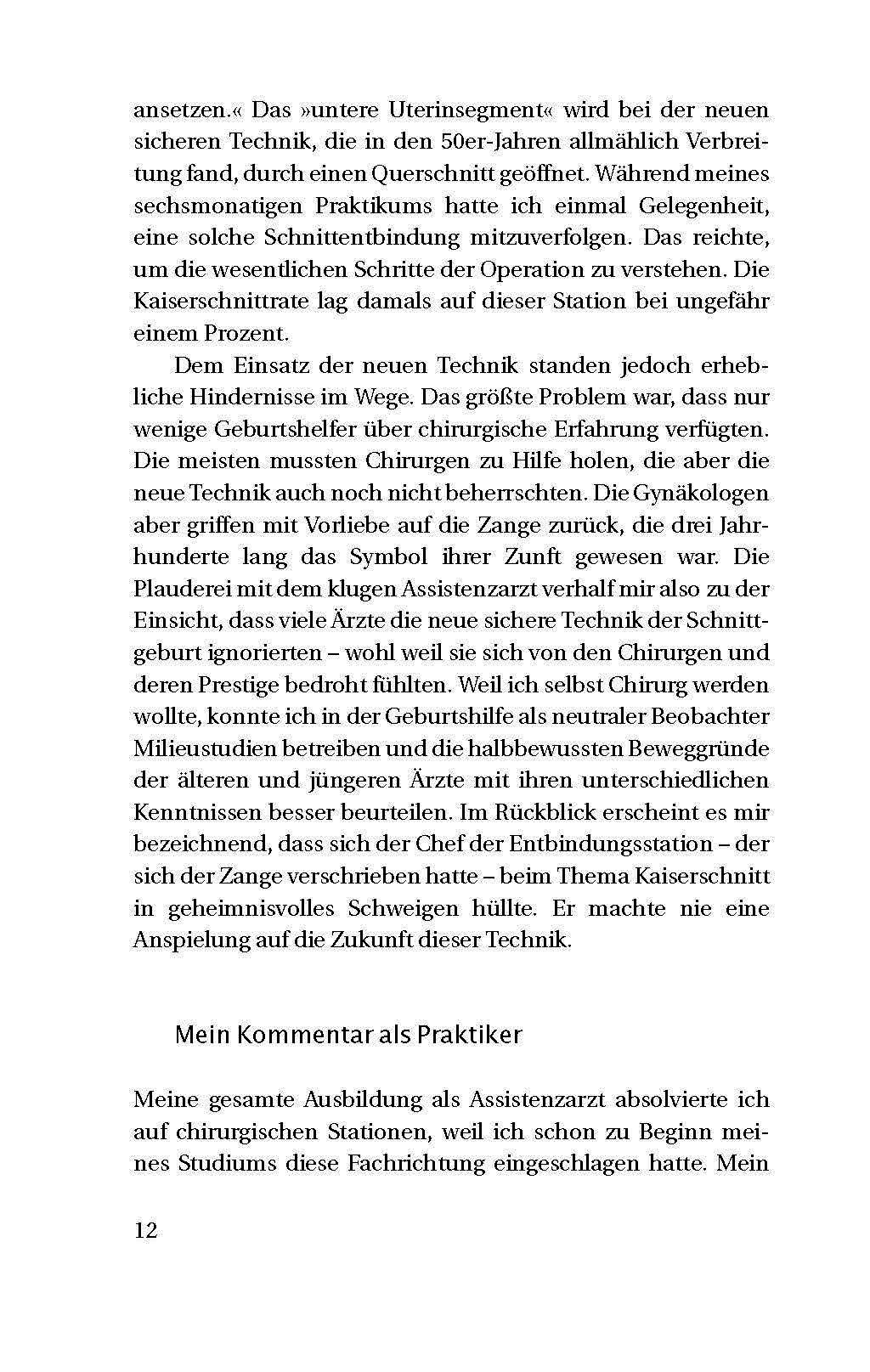 ansetzen.« Das »untere Uterinsegment« wird bei der neuen sicheren Technik, die in den 50er-Jahren allmählich Verbreitung fand, durch einen Querschnitt geöffnet. Während meines sechsmonatigen Praktikums hatte ich einmal Gelegenheit, eine solche Schnittentbindung mitzuverfolgen. Das reichte, um die wesentlichen Schritte der Operation zu verstehen. Die Kaiserschnittrate lag damals auf dieser Station bei ungefähr einem Prozent.

Dem Einsatz der neuen Technik standen jedoch erhebliche Hindernisse im Wege. Das größte Problem war, dass nur wenige Geburtshelfer über chirurgische Erfahrung verfügten. Die meisten mussten Chirurgen zu Hilfe holen, die aber die neue Technik auch noch nicht beherrschten. Die Gynäkologen aber griffen mit Vorliebe auf die Zange zurück, die drei Jahrhunderte lang das Symbol ihrer Zunft gewesen war. Die Plauderei mit dem klugen Assistenzarzt verhalf mir also zu der Einsicht, dass viele Ärzte die neue sichere Technik der Schnittgeburt ignorierten – wohl weil sie sich von den Chirurgen und deren Prestige bedroht fühlten. Weil ich selbst Chirurg werden wollte, konnte ich in der Geburtshilfe als neutraler Beobachter Milieustudien betreiben und die halbbewussten Beweggründe der älteren und jüngeren Ärzte mit ihren unterschiedlichen Kenntnissen besser beurteilen. Im Rückblick erscheint es mir bezeichnend, dass sich der Chef der Entbindungsstation – der sich der Zange verschrieben hatte – beim Thema Kaiserschnitt in geheimnisvolles Schweigen hüllte. Er machte nie eine Anspielung auf die Zukunft dieser Technik.

Mein Kommentar als Praktiker

Meine gesamte Ausbildung als Assistenzarzt absolvierte ich auf chirurgischen Stationen, weil ich schon zu Beginn meines Studiums diese Fachrichtung eingeschlagen hatte. Mein

12